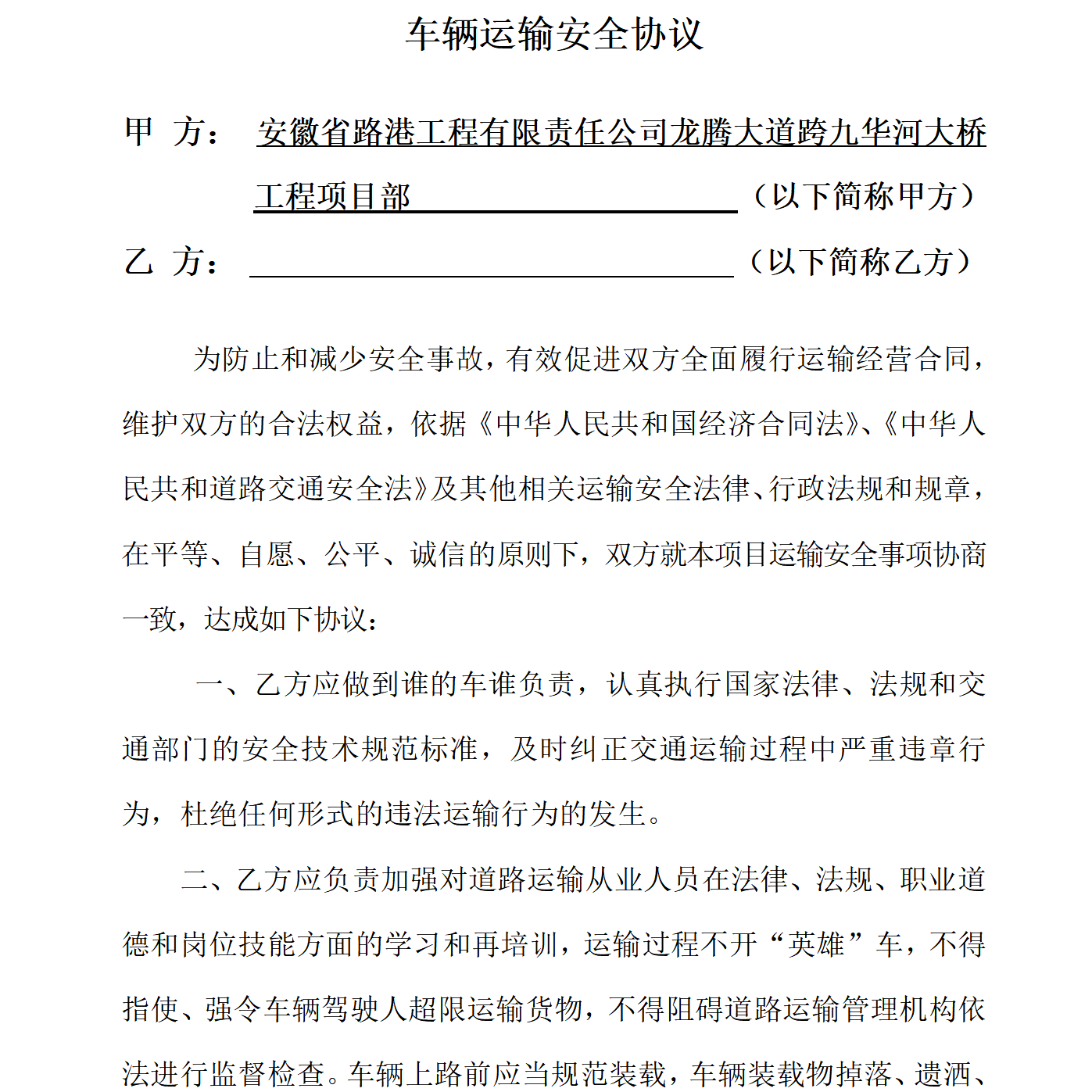 车辆运输安全协议

甲 方： 安徽省路港工程有限责任公司龙腾大道跨九华河大桥工程项目部 （以下简称甲方）

乙 方： （以下简称乙方）

为防止和减少安全事故，有效促进双方全面履行运输经营合同，维护双方的合法权益，依据《中华人民共和国经济合同法》、《中华人民共和道路交通安全法》及其他相关运输安全法律、行政法规和规章，在平等、自愿、公平、诚信的原则下，双方就本项目运输安全事项协商一致，达成如下协议：

一、乙方应做到谁的车谁负责，认真执行国家法律、法规和交通部门的安全技术规范标准，及时纠正交通运输过程中严重违章行为，杜绝任何形式的违法运输行为的发生。

二、乙方应负责加强对道路运输从业人员在法律、法规、职业道德和岗位技能方面的学习和再培训，运输过程不开“英雄”车，不得指使、强令车辆驾驶人超限运输货物，不得阻碍道路运输管理机构依法进行监督检查。车辆上路前应当规范装载，车辆装载物掉落、遗洒、